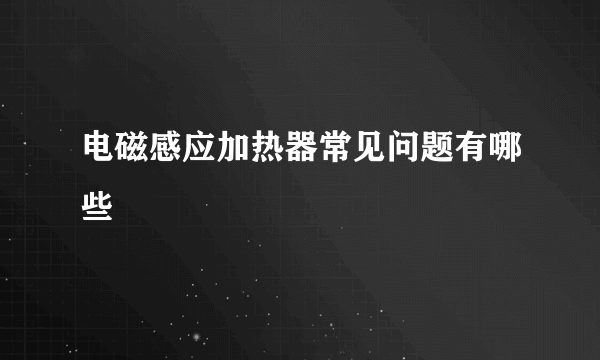 电磁感应加热器常见问题有哪些